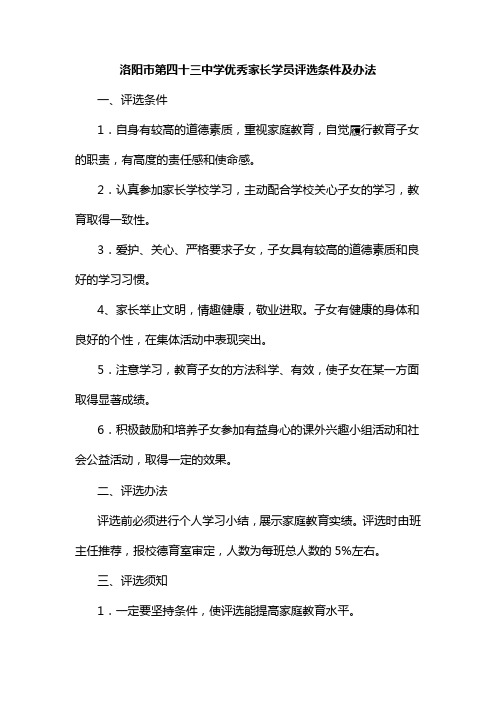 洛阳市第四十三中学优秀家长学员评选条件及办法

一、评选条件

1．自身有较高的道德素质，重视家庭教育，自觉履行教育子女的职责，有高度的责任感和使命感。

2．认真参加家长学校学习，主动配合学校关心子女的学习，教育取得一致性。

3．爱护、关心、严格要求子女，子女具有较高的道德素质和良好的学习习惯。

4、家长举止文明，情趣健康，敬业进取。子女有健康的身体和良好的个性，在集体活动中表现突出。

5．注意学习，教育子女的方法科学、有效，使子女在某一方面取得显著成绩。

6．积极鼓励和培养子女参加有益身心的课外兴趣小组活动和社会公益活动，取得一定的效果。

二、评选办法

评选前必须进行个人学习小结，展示家庭教育实绩。评选时由班主任推荐，报校德育室审定，人数为每班总人数的 5%左右。

三、评选须知

1．一定要坚持条件，使评选能提高家庭教育水平。